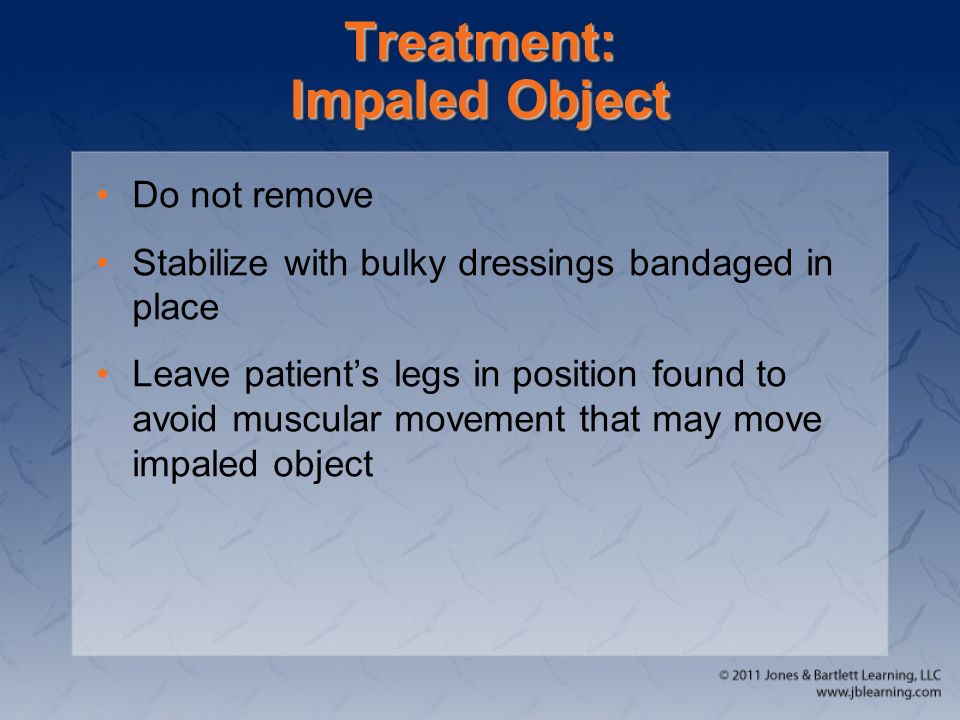 Treatment:
Impaled Object

• Do not remove
• Stabilize with bulky dressings bandaged in place
• Leave patient's legs in position found to avoid muscular movement that may move impaled object

© 2011 Jones & Bartlett Learning, LLC
www.jblearning.com